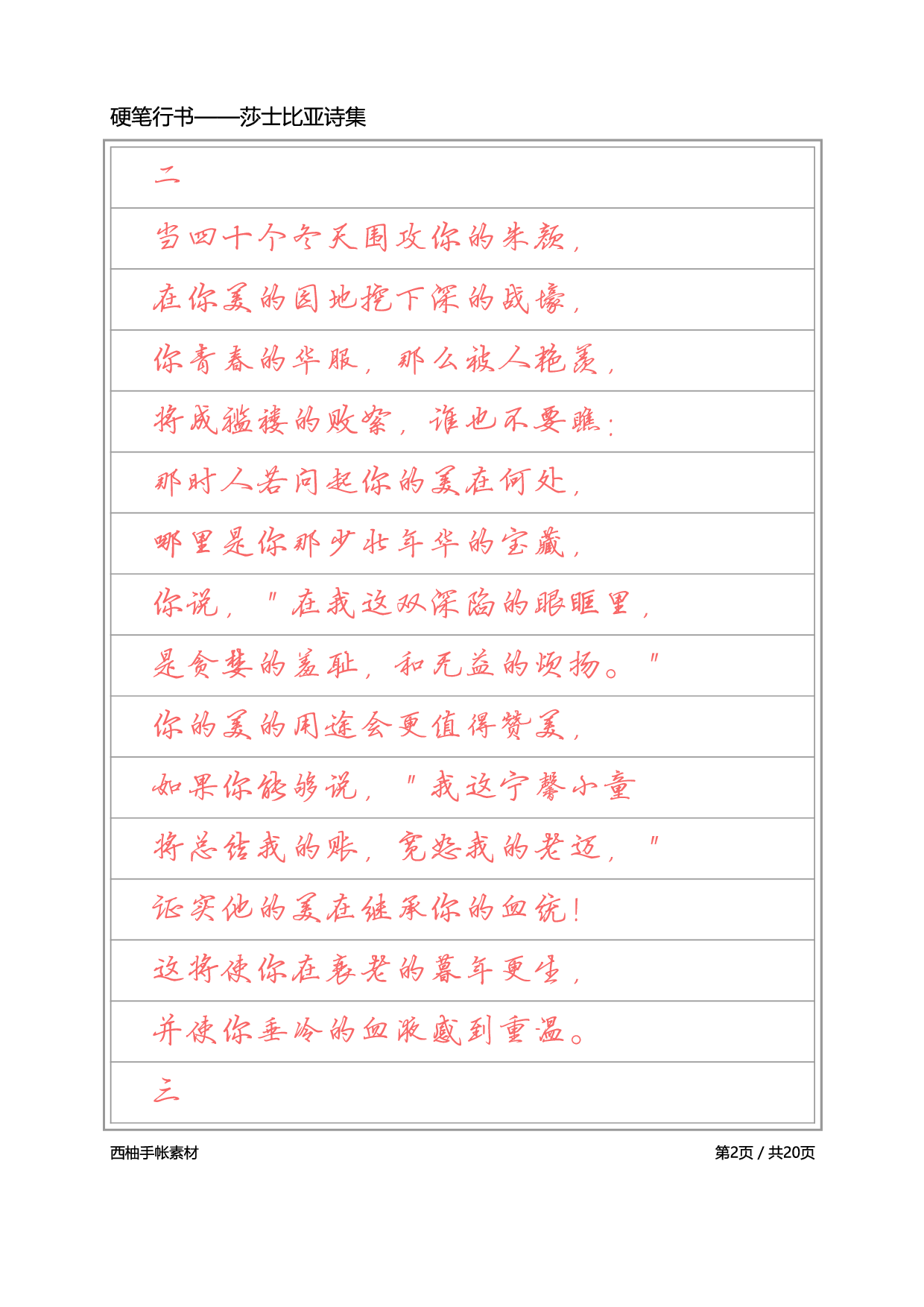 硬笔行书——莎士比亚诗集

二

当四十个冬天围攻你的朱颜，

在你美的园地挖下深的战壕，

你青春的华服，那么被人艳羡，

将成褴褛的败絮，谁也不要瞧：

那时人若问起你的美在何处，

哪里是你那少壮年华的宝藏，

你说，"在我这双深陷的眼眶里，

是贪婪的羞耻，和无益的颂扬。"

你的美的用途会更值得赞美，

如果你能够说，"我这宁馨小童

将总结我的账，宽恕我的老迈，"

证实他的美在继承你的血统！

这将使你在衰老的暮年更生，

并使你垂冷的血液感到重温。

三

西柚手帐素材

第2页 / 共20页